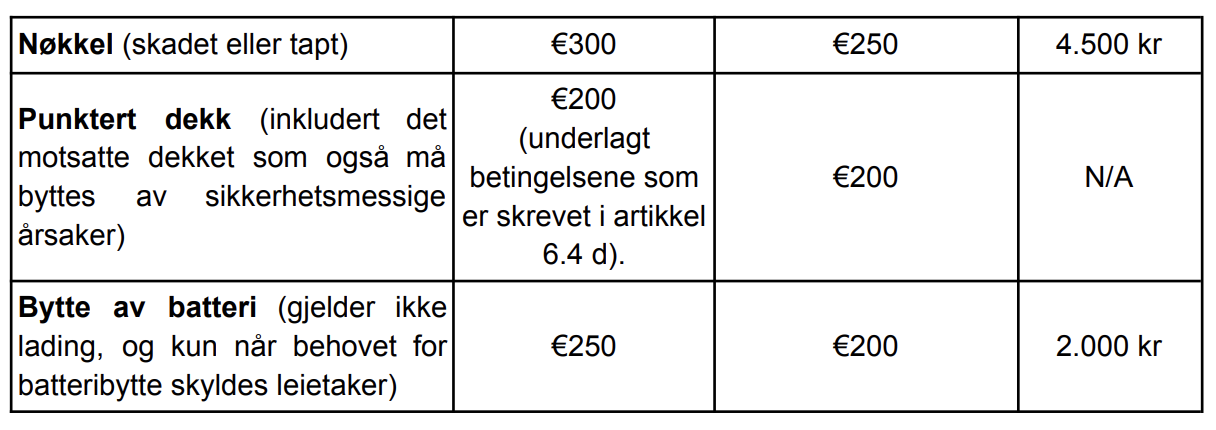 | Nøkkel (skadet eller tapt) | €300 | €250 | 4.500 kr |
|---|---|---|---|
| Punktert dekk (inkludert det motsatte dekket som også må byttes av sikkerhetsmessige årsaker) | €200 (underlagt betingelsene som er skrevet i artikkel 6.4 d). | €200 | N/A |
| Bytte av batteri (gjelder ikke lading, og kun når behovet for batteribytte skyldes leietaker) | €250 | €200 | 2.000 kr |